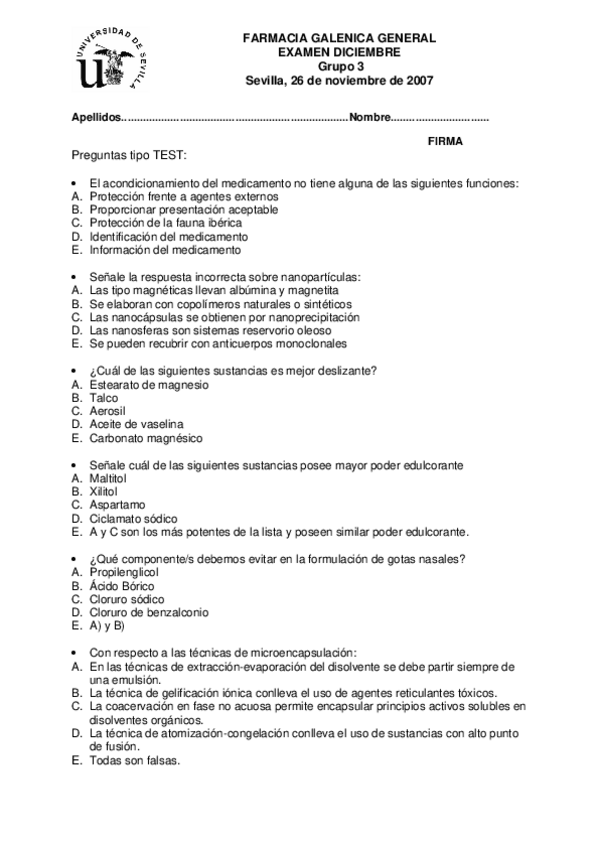 UNIVERSIDAD DE SEVILLA

FARMACIA GALENICA GENERAL
EXAMEN DICIEMBRE
Grupo 3
Sevilla, 26 de noviembre de 2007

Apellidos........................................................................Nombre...............................

FIRMA

Preguntas tipo TEST:

• El acondicionamiento del medicamento no tiene alguna de las siguientes funciones:
A. Protección frente a agentes externos
B. Proporcionar presentación aceptable
C. Protección de la fauna ibérica
D. Identificación del medicamento
E. Información del medicamento

• Señale la respuesta incorrecta sobre nanopartículas:
A. Las tipo magnéticas llevan albúmina y magnetita
B. Se elaboran con copolímeros naturales o sintéticos
C. Las nanocápsulas se obtienen por nanoprecipitación
D. Las nanosferas son sistemas reservorio oleoso
E. Se pueden recubrir con anticuerpos monoclonales

• ¿Cuál de las siguientes sustancias es mejor deslizante?
A. Estearato de magnesio
B. Talco
C. Aerosil
D. Aceite de vaselina
E. Carbonato magnésico

• Señale cuál de las siguientes sustancias posee mayor poder edulcorante
A. Maltitol
B. Xilitol
C. Aspartamo
D. Ciclamato sódico
E. A y C son los más potentes de la lista y poseen similar poder edulcorante.

• ¿Qué componente/s debemos evitar en la formulación de gotas nasales?
A. Propilenglicol
B. Ácido Bórico
C. Cloruro sódico
D. Cloruro de benzalconio
E. A) y B)

• Con respecto a las técnicas de microencapsulación:
A. En las técnicas de extracción-evaporación del disolvente se debe partir siempre de una emulsión.
B. La técnica de gelificación iónica conlleva el uso de agentes reticulantes tóxicos.
C. La coacervación en fase no acuosa permite encapsular principios activos solubles en disolventes orgánicos.
D. La técnica de atomización-congelación conlleva el uso de sustancias con alto punto de fusión.
E. Todas son falsas.